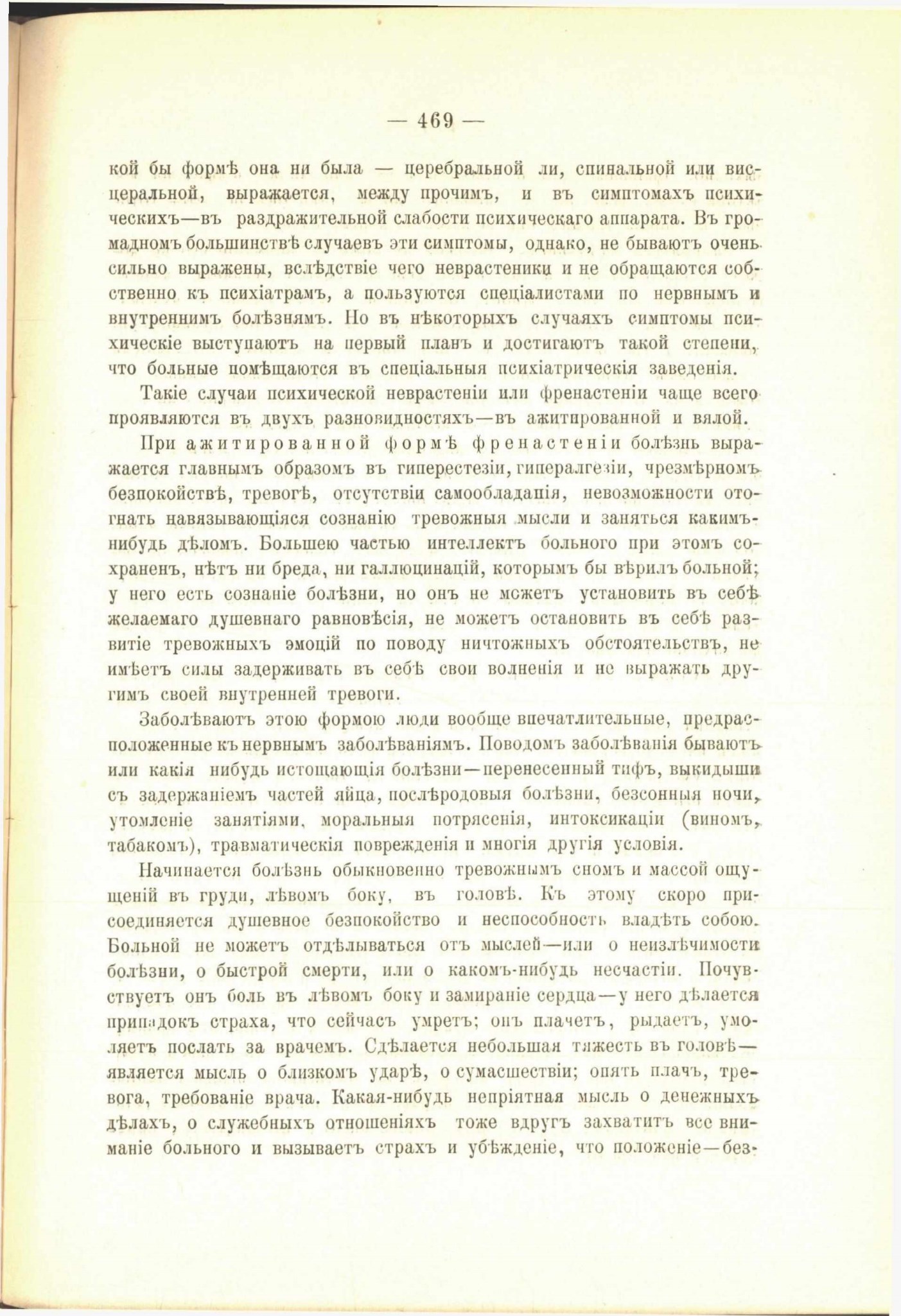 — 469 —

кой бы формѣ она ни была — церебральной ли, спинальной или висцеральной, выражается, между прочимъ, и въ симптомахъ психическихъ—въ раздражительной слабости психическаго аппарата. Въ громадномъ большинствѣ случаевъ эти симптомы, однако, не бываютъ очень сильно выражены, вслѣдствіе чего неврастеники и не обращаются собственно къ психіатрамъ, а пользуются спеціалистами по нервнымъ и внутреннимъ болѣзнямъ. Но въ нѣкоторыхъ случаяхъ симптомы психическіе выступаютъ на первый планъ и достигаютъ такой степени, что больные помѣщаются въ спеціальныя психіатрическія заведенія.

Такіе случаи психической неврастеніи или френастеніи чаще всего проявляются въ двухъ разновидностяхъ—въ ажитированной и вялой.

При ажитированной формѣ френастеніи болѣзнь выражается главнымъ образомъ въ гиперестезіи, гипералгезіи, чрезмѣрномъ безпокойствѣ, тревогѣ, отсутствіи самообладанія, невозможности отогнать навязывающіяся сознанію тревожныя мысли и заняться какимъ-нибудь дѣломъ. Большею частью интеллектъ больного при этомъ сохраненъ, нѣтъ ни бреда, ни галлюцинацій, которымъ бы вѣрилъ больной; у него есть сознаніе болѣзни, но онъ не можетъ установить въ себѣ желаемаго душевнаго равновѣсія, не можетъ остановить въ себѣ развитіе тревожныхъ эмоцій по поводу ничтожныхъ обстоятельствъ, не имѣетъ силы задерживать въ себѣ свои волненія и не выражать другимъ своей внутренней тревоги.

Заболѣваютъ этою формою люди вообще впечатлительные, предрасположенные къ нервнымъ заболѣваніямъ. Поводомъ заболѣванія бываютъ или какія нибудь истощающія болѣзни—перенесенный тифъ, выкидыши съ задержаніемъ частей яйца, послѣродовыя болѣзни, безсонныя ночи, утомленіе занятіями, моральныя потрясенія, интоксикаціи (виномъ, табакомъ), травматическія поврежденія и многія другія условія.

Начинается болѣзнь обыкновенно тревожнымъ сномъ и массой ощущеній въ груди, лѣвомъ боку, въ головѣ. Къ этому скоро присоединяется душевное безпокойство и неспособность владѣть собою. Больной не можетъ отдѣлываться отъ мыслей—или о неизлѣчимости болѣзни, о быстрой смерти, или о какомъ-нибудь несчастіи. Почувствуетъ онъ боль въ лѣвомъ боку и замираніе сердца—у него дѣлается припадокъ страха, что сейчасъ умретъ; онъ плачетъ, рыдаетъ, умоляетъ послать за врачемъ. Сдѣлается небольшая тяжесть въ головѣ—является мысль о близкомъ ударѣ, о сумасшествіи; опять плачъ, тревога, требованіе врача. Какая-нибудь непріятная мысль о денежныхъ дѣлахъ, о служебныхъ отношеніяхъ тоже вдругъ захватитъ все вниманіе больного и вызываетъ страхъ и убѣжденіе, что положеніе—без-